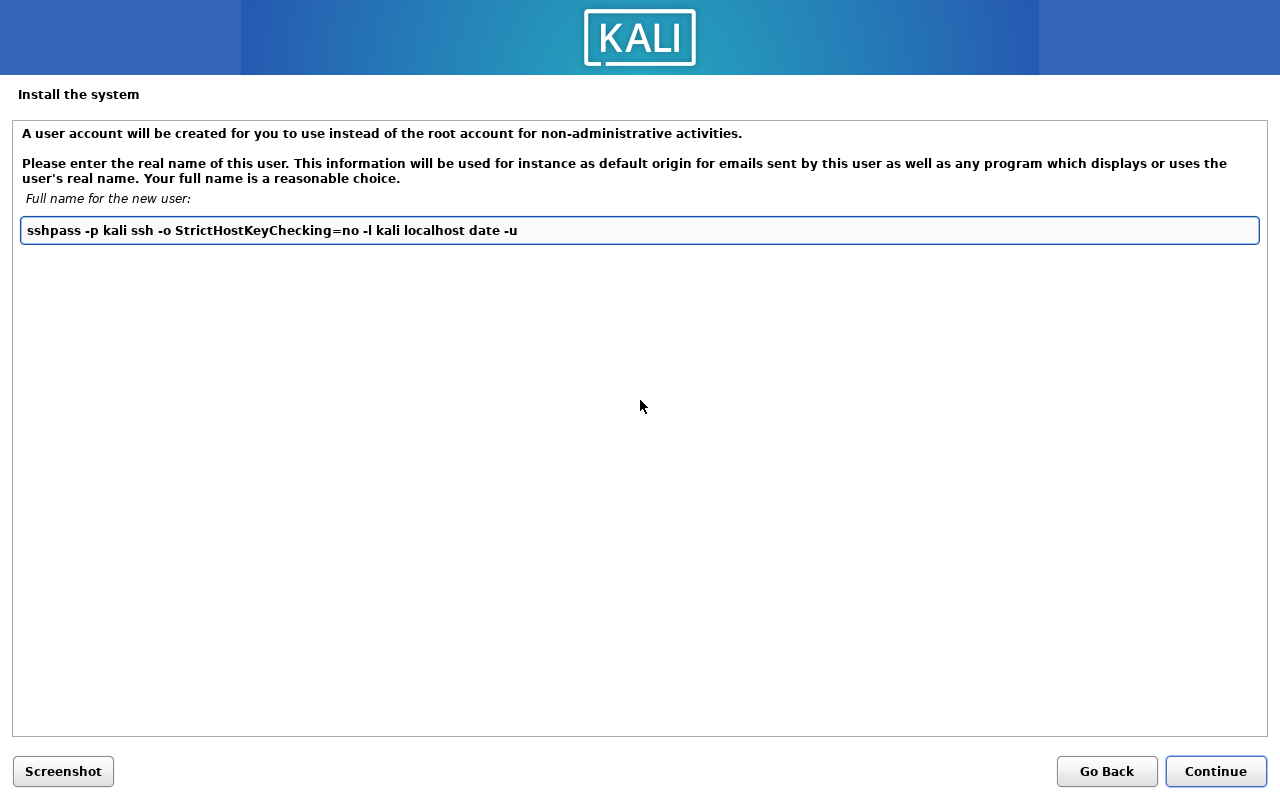 KALI

Install the system

A user account will be created for you to use instead of the root account for non-administrative activities.

Please enter the real name of this user. This information will be used for instance as default origin for emails sent by this user as well as any program which displays or uses the user's real name. Your full name is a reasonable choice.

Full name for the new user:

sshpass -p kali ssh -o StrictHostKeyChecking=no -l kali localhost date -u

Screenshot

Go Back

Continue